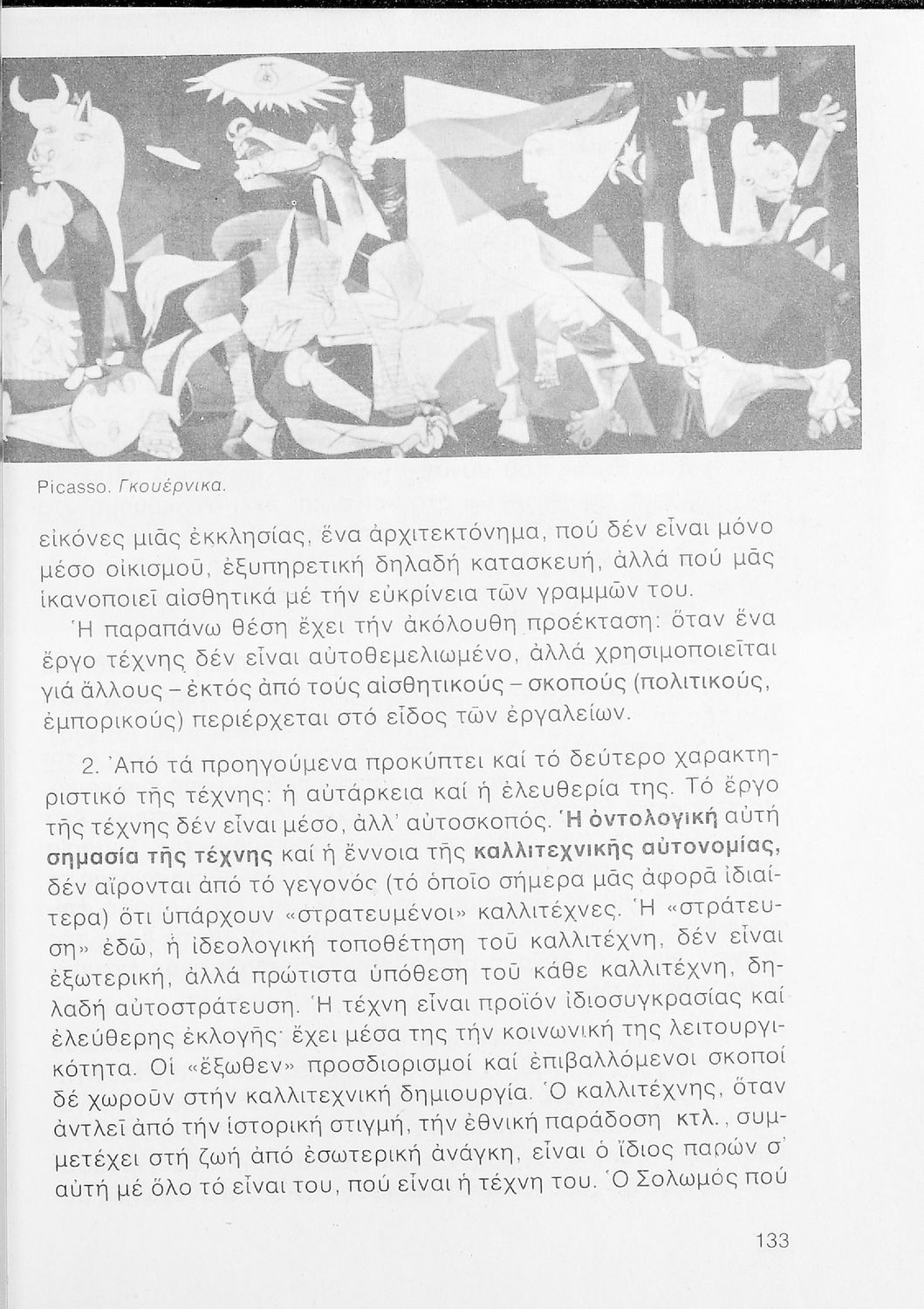 Picasso. Γκουέρνικα.

εἰκόνες μιᾶς ἐκκλησίας, ἕνα ἀρχιτεκτόνημα, πού δέν εἶναι μόνο μέσο οἰκισμοῦ, ἐξυπηρετική δηλαδή κατασκευή, ἀλλά πού μᾶς ἱκανοποιεῖ αἰσθητικά μέ τήν εὐκρίνεια τῶν γραμμῶν του.

Ἡ παραπάνω θέση ἔχει τήν ἀκόλουθη προέκταση: ὅταν ἕνα ἔργο τέχνης δέν εἶναι αὐτοθεμελιωμένο, ἀλλά χρησιμοποιεῖται γιά ἄλλους – ἐκτός ἀπό τούς αἰσθητικούς – σκοπούς (πολιτικούς, ἐμπορικούς) περιέρχεται στό εἶδος τῶν ἐργαλείων.

2. Ἀπό τά προηγούμενα προκύπτει καί τό δεύτερο χαρακτηριστικό τῆς τέχνης: ἡ αὐτάρκεια καί ἡ ἐλευθερία της. Τό ἔργο τῆς τέχνης δέν εἶναι μέσο, ἀλλ' αὐτοσκοπός. Ἡ ὀντολογική αὐτή σημασία τῆς τέχνης καί ἡ ἔννοια τῆς καλλιτεχνικῆς αὐτονομίας, δέν αἴρονται ἀπό τό γεγονός (τό ὁποῖο σήμερα μᾶς ἀφορᾶ ἰδιαίτερα) ὅτι ὑπάρχουν «στρατευμένοι» καλλιτέχνες. Ἡ «στράτευση» ἐδῶ, ἡ ἰδεολογική τοποθέτηση τοῦ καλλιτέχνη, δέν εἶναι ἐξωτερική, ἀλλά πρώτιστα ὑπόθεση τοῦ κάθε καλλιτέχνη, δηλαδή αὐτοστράτευση. Ἡ τέχνη εἶναι προϊόν ἰδιοσυγκρασίας καί ἐλεύθερης ἐκλογῆς· ἔχει μέσα της τήν κοινωνική της λειτουργικότητα. Οἱ «ἔξωθεν» προσδιορισμοί καί ἐπιβαλλόμενοι σκοποί δέ χωροῦν στήν καλλιτεχνική δημιουργία. Ὁ καλλιτέχνης, ὅταν ἀντλεῖ ἀπό τήν ἱστορική στιγμή, τήν ἐθνική παράδοση κτλ., συμμετέχει στή ζωή ἀπό ἐσωτερική ἀνάγκη, εἶναι ὁ ἴδιος παρών σ' αὐτή μέ ὅλο τό εἶναι του, πού εἶναι ἡ τέχνη του. Ὁ Σολωμός πού

133